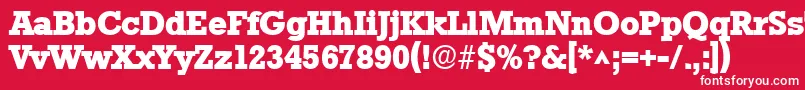 AaBbCcDdEeFfGgHhIiJjKkLlMmNnOoPpQqRrSs
VvWwXxYyZz1234567890(!@#$%?&[*^;=+-/.,:])
fontsforyou.com